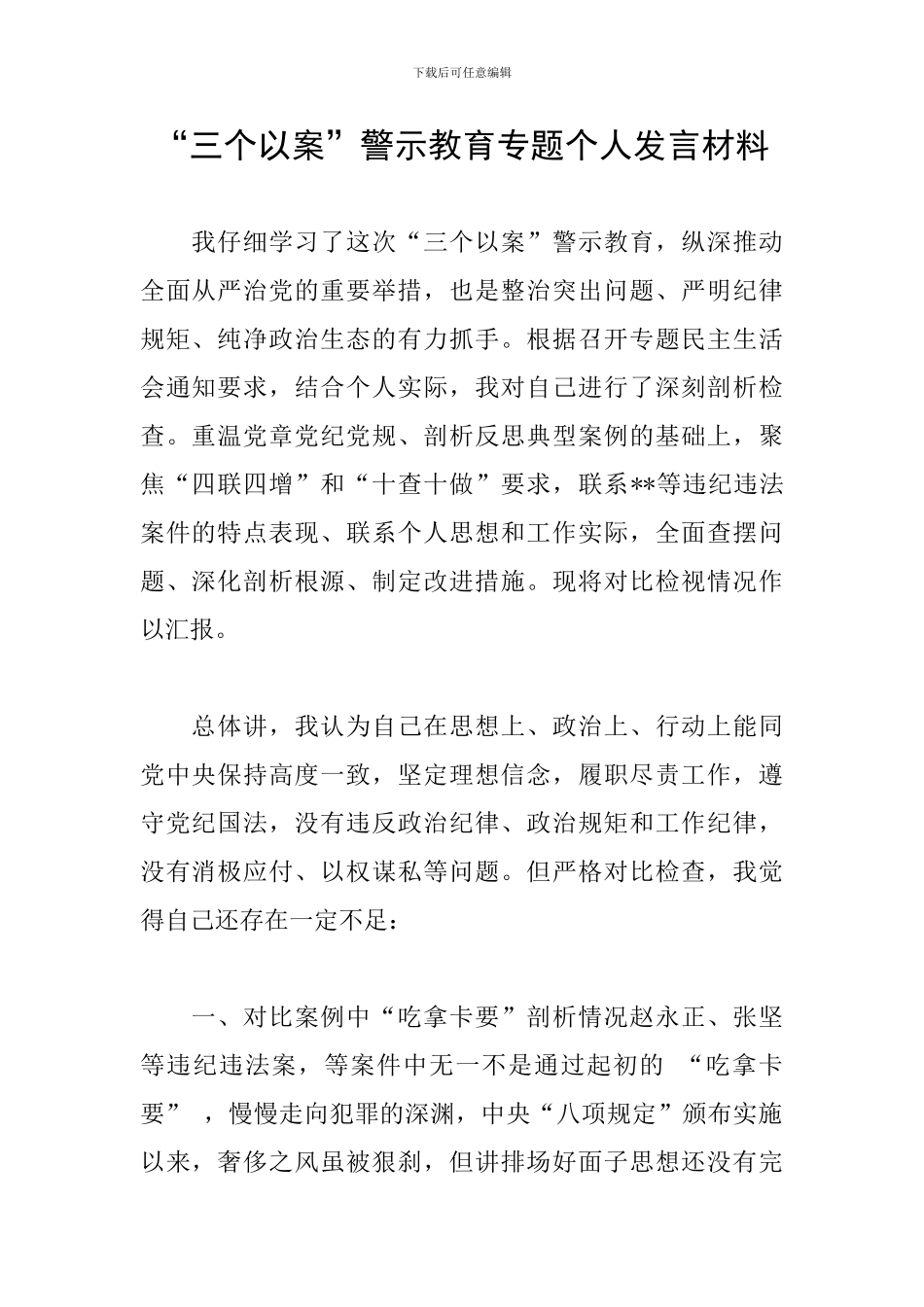 下载后可任意编辑

“三个以案”警示教育专题个人发言材料

我仔细学习了这次“三个以案”警示教育，纵深推动全面从严治党的重要举措，也是整治突出问题、严明纪律规矩、纯净政治生态的有力抓手。根据召开专题民主生活会通知要求，结合个人实际，我对自己进行了深刻剖析检查。重温党章党纪党规、剖析反思典型案例的基础上，聚焦“四联四增”和“十查十做”要求，联系**等违纪违法案件的特点表现、联系个人思想和工作实际，全面查摆问题、深化剖析根源、制定改进措施。现将对比检视情况作以汇报。

总体讲，我认为自己在思想上、政治上、行动上能同党中央保持高度一致，坚定理想信念，履职尽责工作，遵守党纪国法，没有违反政治纪律、政治规矩和工作纪律，没有消极应付、以权谋私等问题。但严格对比检查，我觉得自己还存在一定不足：

一、对比案例中“吃拿卡要”剖析情况赵永正、张坚等违纪违法案，等案件中无一不是通过起初的 “吃拿卡要” ，慢慢走向犯罪的深渊，中央“八项规定”颁布实施以来，奢侈之风虽被狠刹，但讲排场好面子思想还没有完